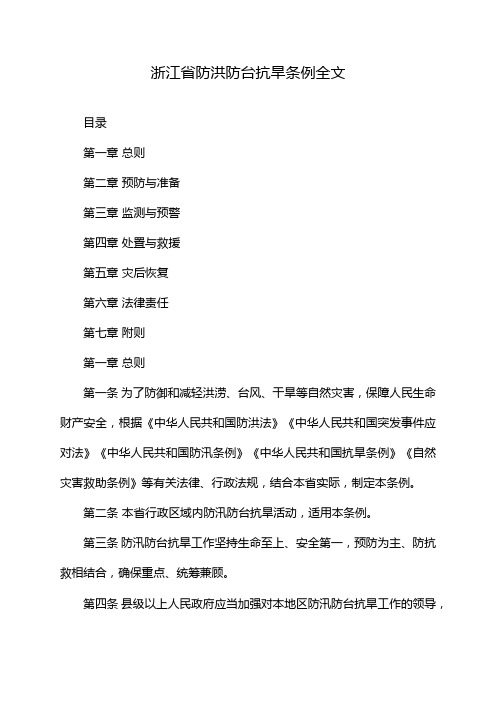 浙江省防洪防台抗旱条例全文

目录

第一章 总则

第二章 预防与准备

第三章 监测与预警

第四章 处置与救援

第五章 灾后恢复

第六章 法律责任

第七章 附则

第一章 总则

第一条 为了防御和减轻洪涝、台风、干旱等自然灾害，保障人民生命财产安全，根据《中华人民共和国防洪法》《中华人民共和国突发事件应对法》《中华人民共和国防汛条例》《中华人民共和国抗旱条例》《自然灾害救助条例》等有关法律、行政法规，结合本省实际，制定本条例。

第二条 本省行政区域内防汛防台抗旱活动，适用本条例。

第三条 防汛防台抗旱工作坚持生命至上、安全第一，预防为主、防抗救相结合，确保重点、统筹兼顾。

第四条 县级以上人民政府应当加强对本地区防汛防台抗旱工作的领导，